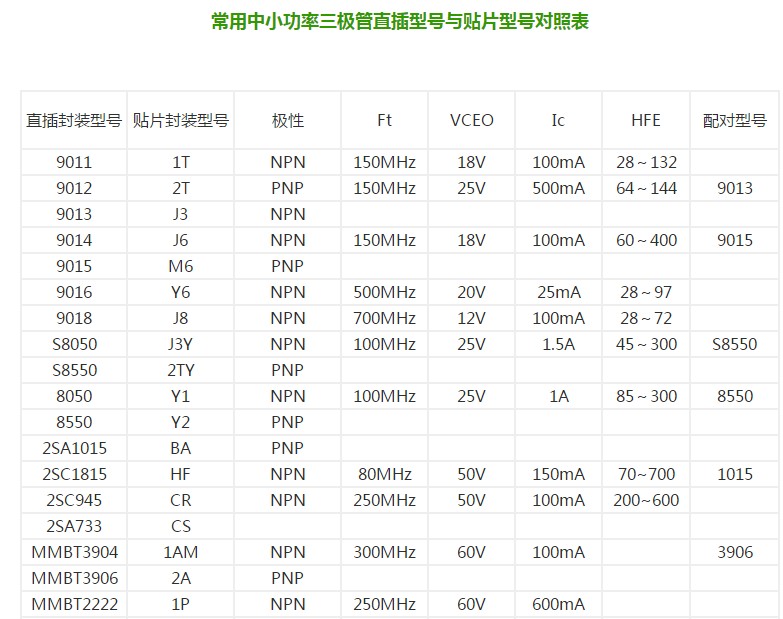 常用中小功率三极管直插型号与贴片型号对照表

| 直插封装型号 | 贴片封装型号 | 极性 | Ft | VCEO | Ic | HFE | 配对型号 |
|---|---|---|---|---|---|---|---|
| 9011 | 1T | NPN | 150MHz | 18V | 100mA | 28～132 | |
| 9012 | 2T | PNP | 150MHz | 25V | 500mA | 64～144 | 9013 |
| 9013 | J3 | NPN | | | | | |
| 9014 | J6 | NPN | 150MHz | 18V | 100mA | 60～400 | 9015 |
| 9015 | M6 | PNP | | | | | |
| 9016 | Y6 | NPN | 500MHz | 20V | 25mA | 28～97 | |
| 9018 | J8 | NPN | 700MHz | 12V | 100mA | 28～72 | |
| S8050 | J3Y | NPN | 100MHz | 25V | 1.5A | 45～300 | S8550 |
| S8550 | 2TY | PNP | | | | | |
| 8050 | Y1 | NPN | 100MHz | 25V | 1A | 85～300 | 8550 |
| 8550 | Y2 | PNP | | | | | |
| 2SA1015 | BA | PNP | | | | | |
| 2SC1815 | HF | NPN | 80MHz | 50V | 150mA | 70~700 | 1015 |
| 2SC945 | CR | NPN | 250MHz | 50V | 100mA | 200~600 | |
| 2SA733 | CS | | | | | | |
| MMBT3904 | 1AM | NPN | 300MHz | 60V | 100mA | | 3906 |
| MMBT3906 | 2A | PNP | | | | | |
| MMBT2222 | 1P | NPN | 250MHz | 60V | 600mA | | |